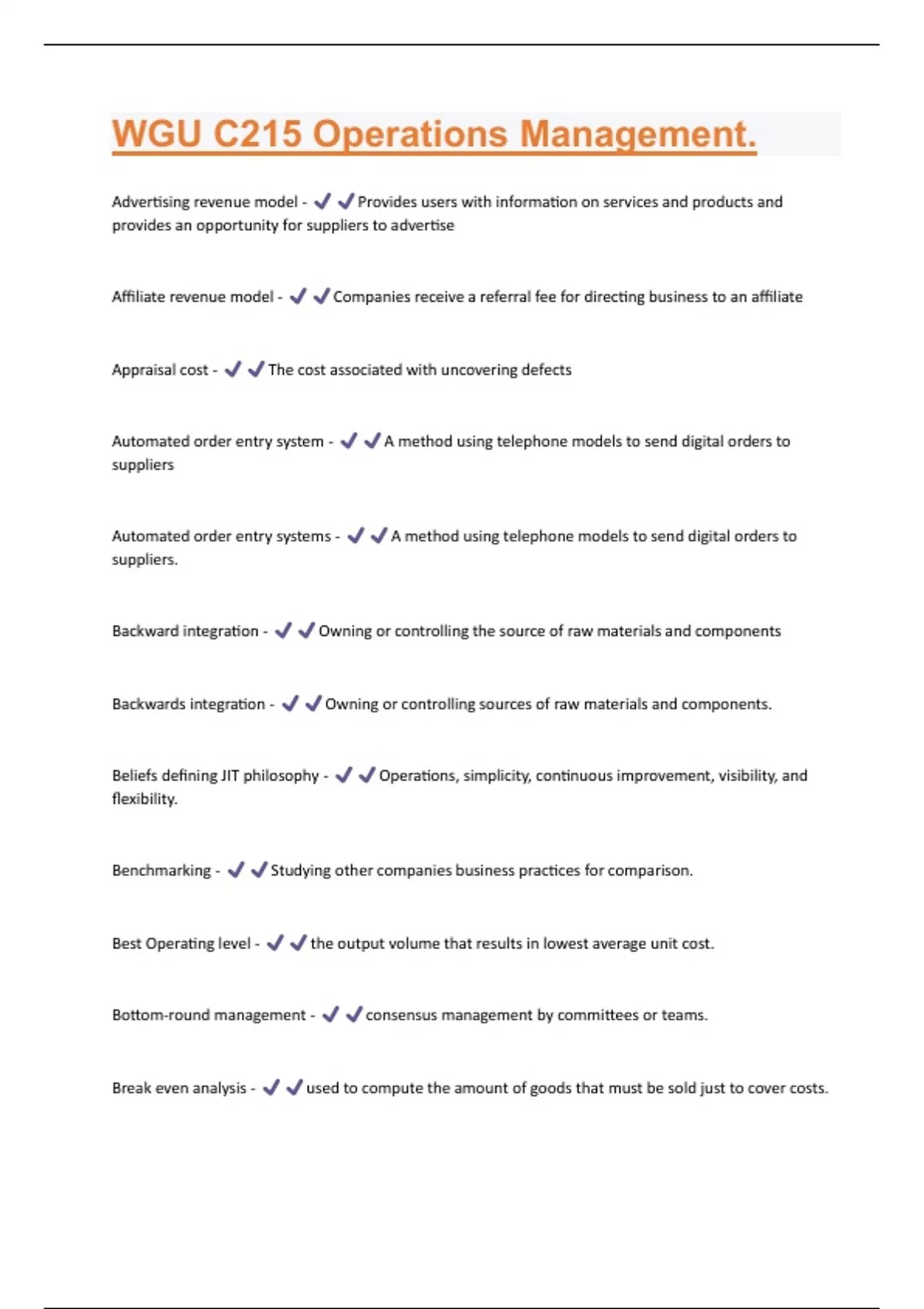 WGU C215 Operations Management.

Advertising revenue model - ✔✔Provides users with information on services and products and provides an opportunity for suppliers to advertise

Affiliate revenue model - ✔✔Companies receive a referral fee for directing business to an affiliate

Appraisal cost - ✔✔The cost associated with uncovering defects

Automated order entry system - ✔✔A method using telephone models to send digital orders to suppliers

Automated order entry systems - ✔✔A method using telephone models to send digital orders to suppliers.

Backward integration - ✔✔Owning or controlling the source of raw materials and components

Backwards integration - ✔✔Owning or controlling sources of raw materials and components.

Beliefs defining JIT philosophy - ✔✔Operations, simplicity, continuous improvement, visibility, and flexibility.

Benchmarking - ✔✔Studying other companies business practices for comparison.

Best Operating level - ✔✔the output volume that results in lowest average unit cost.

Bottom-round management - ✔✔consensus management by committees or teams.

Break even analysis - ✔✔used to compute the amount of goods that must be sold just to cover costs.